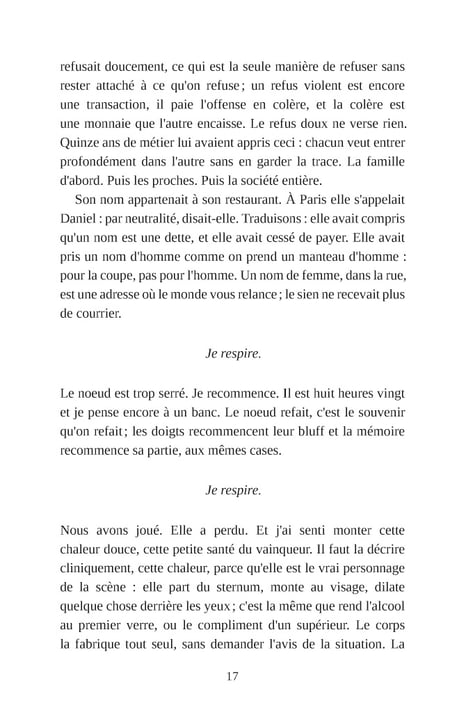 refusait doucement, ce qui est la seule manière de refuser sans rester attaché à ce qu'on refuse ; un refus violent est encore une transaction, il paie l'offense en colère, et la colère est une monnaie que l'autre encaisse. Le refus doux ne verse rien. Quinze ans de métier lui avaient appris ceci : chacun veut entrer profondément dans l'autre sans en garder la trace. La famille d'abord. Puis les proches. Puis la société entière.

Son nom appartenait à son restaurant. À Paris elle s'appelait Daniel : par neutralité, disait-elle. Traduisons : elle avait compris qu'un nom est une dette, et elle avait cessé de payer. Elle avait pris un nom d'homme comme on prend un manteau d'homme : pour la coupe, pas pour l'homme. Un nom de femme, dans la rue, est une adresse où le monde vous relance ; le sien ne recevait plus de courrier.

Je respire.

Le noeud est trop serré. Je recommence. Il est huit heures vingt et je pense encore à un banc. Le noeud refait, c'est le souvenir qu'on refait ; les doigts recommencent leur bluff et la mémoire recommence sa partie, aux mêmes cases.

Je respire.

Nous avons joué. Elle a perdu. Et j'ai senti monter cette chaleur douce, cette petite santé du vainqueur. Il faut la décrire cliniquement, cette chaleur, parce qu'elle est le vrai personnage de la scène : elle part du sternum, monte au visage, dilate quelque chose derrière les yeux ; c'est la même que rend l'alcool au premier verre, ou le compliment d'un supérieur. Le corps la fabrique tout seul, sans demander l'avis de la situation. La

17